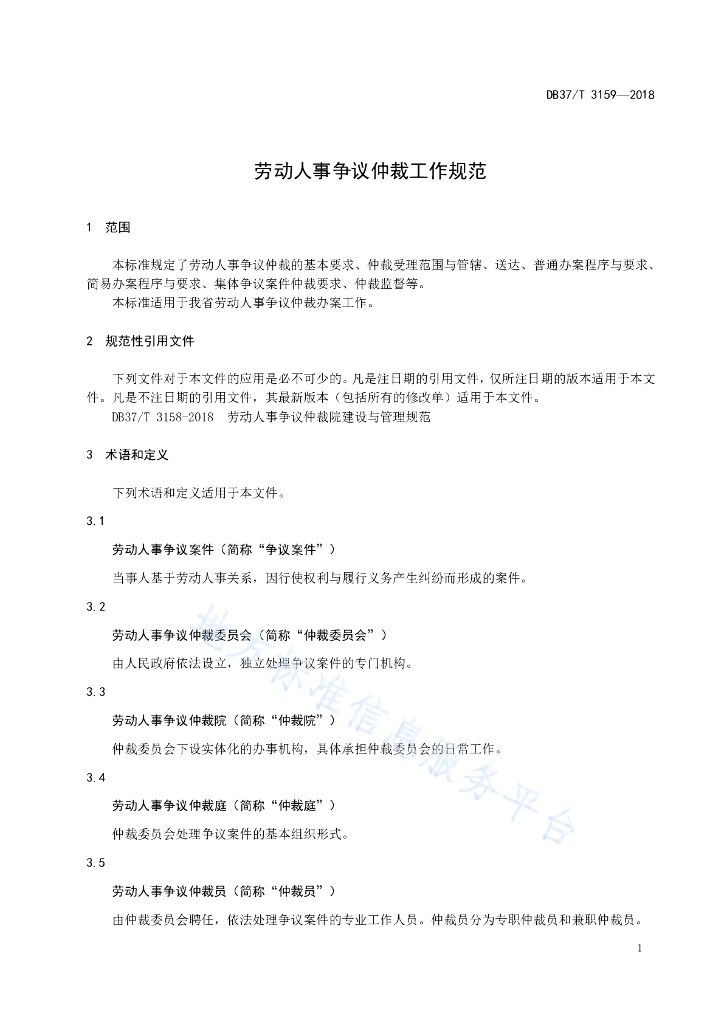 DB37/T 3159—2018

劳动人事争议仲裁工作规范

1　范围

本标准规定了劳动人事争议仲裁的基本要求、仲裁受理范围与管辖、送达、普通办案程序与要求、简易办案程序与要求、集体争议案件仲裁要求、仲裁监督等。

本标准适用于我省劳动人事争议仲裁办案工作。

2　规范性引用文件

下列文件对于本文件的应用是必不可少的。凡是注日期的引用文件，仅所注日期的版本适用于本文件。凡是不注日期的引用文件，其最新版本（包括所有的修改单）适用于本文件。

DB37/T 3158-2018　劳动人事争议仲裁院建设与管理规范

3　术语和定义

下列术语和定义适用于本文件。

3.1

劳动人事争议案件（简称“争议案件”）

当事人基于劳动人事关系，因行使权利与履行义务产生纠纷而形成的案件。

3.2

劳动人事争议仲裁委员会（简称“仲裁委员会”）

由人民政府依法设立，独立处理争议案件的专门机构。

3.3

劳动人事争议仲裁院（简称“仲裁院”）

仲裁委员会下设实体化的办事机构，具体承担仲裁委员会的日常工作。

3.4

劳动人事争议仲裁庭（简称“仲裁庭”）

仲裁委员会处理争议案件的基本组织形式。

3.5

劳动人事争议仲裁员（简称“仲裁员”）

由仲裁委员会聘任，依法处理争议案件的专业工作人员。仲裁员分为专职仲裁员和兼职仲裁员。

地方标准信息服务平台

1